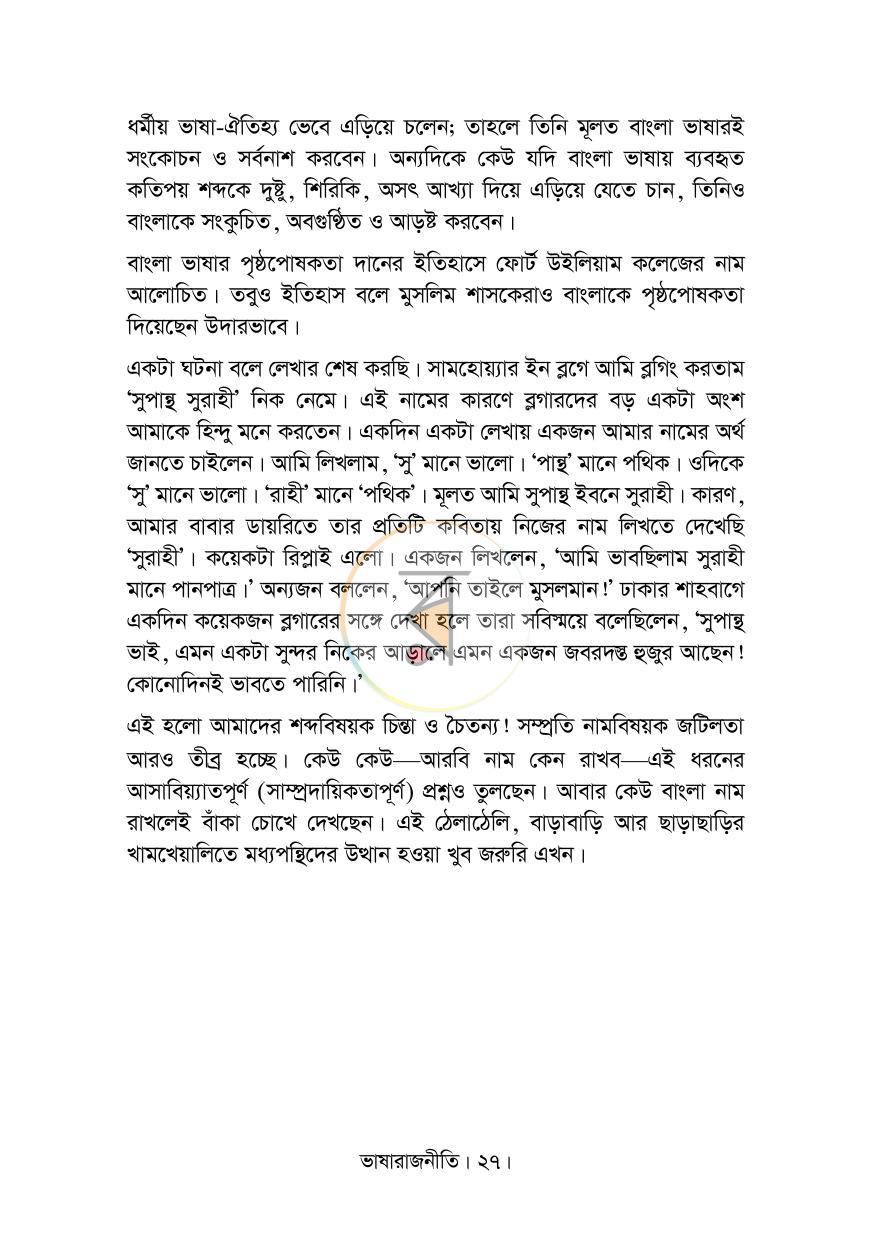 ধর্মীয় ভাষা-ঐতিহ্য ভেবে এড়িয়ে চলেন; তাহলে তিনি মূলত বাংলা ভাষারই সংকোচন ও সর্বনাশ করবেন। অন্যদিকে কেউ যদি বাংলা ভাষায় ব্যবহৃত কতিপয় শব্দকে দুষ্টু, শিরিকি, অসৎ আখ্যা দিয়ে এড়িয়ে যেতে চান, তিনিও বাংলাকে সংকুচিত, অবগুণ্ঠিত ও আড়ষ্ট করবেন।

বাংলা ভাষার পৃষ্ঠপোষকতা দানের ইতিহাসে ফোর্ট উইলিয়াম কলেজের নাম আলোচিত। তবুও ইতিহাস বলে মুসলিম শাসকেরাও বাংলাকে পৃষ্ঠপোষকতা দিয়েছেন উদারভাবে।

একটা ঘটনা বলে লেখার শেষ করছি। সামহোয়্যার ইন ব্লগে আমি ব্লগিং করতাম 'সুপান্থ সুরাহী' নিক নেমে। এই নামের কারণে ব্লগারদের বড় একটা অংশ আমাকে হিন্দু মনে করতেন। একদিন একটা লেখায় একজন আমার নামের অর্থ জানতে চাইলেন। আমি লিখলাম, 'সু' মানে ভালো। 'পান্থ' মানে পথিক। ওদিকে 'সু' মানে ভালো। 'রাহী' মানে 'পথিক'। মূলত আমি সুপান্থ ইবনে সুরাহী। কারণ, আমার বাবার ডায়রিতে তার প্রতিটি কবিতায় নিজের নাম লিখতে দেখেছি 'সুরাহী'। কয়েকটা রিপ্লাই এলো। একজন লিখলেন, 'আমি ভাবছিলাম সুরাহী মানে পানপাত্র।' অন্যজন বললেন, 'আপনি তাইলে মুসলমান!' ঢাকার শাহবাগে একদিন কয়েকজন ব্লগারের সঙ্গে দেখা হলে তারা সবিস্ময়ে বলেছিলেন, 'সুপান্থ ভাই, এমন একটা সুন্দর নিকের আড়ালে এমন একজন জবরদস্ত হুজুর আছেন! কোনোদিনই ভাবতে পারিনি।'

এই হলো আমাদের শব্দবিষয়ক চিন্তা ও চৈতন্য! সম্প্রতি নামবিষয়ক জটিলতা আরও তীব্র হচ্ছে। কেউ কেউ—আরবি নাম কেন রাখব—এই ধরনের আসাবিয়্যাতপূর্ণ (সাম্প্রদায়িকতাপূর্ণ) প্রশ্নও তুলছেন। আবার কেউ বাংলা নাম রাখলেই বাঁকা চোখে দেখছেন। এই ঠেলাঠেলি, বাড়াবাড়ি আর ছাড়াছাড়ির খামখেয়ালিতে মধ্যপন্থিদের উত্থান হওয়া খুব জরুরি এখন।

ভাষারাজনীতি। ২৭।